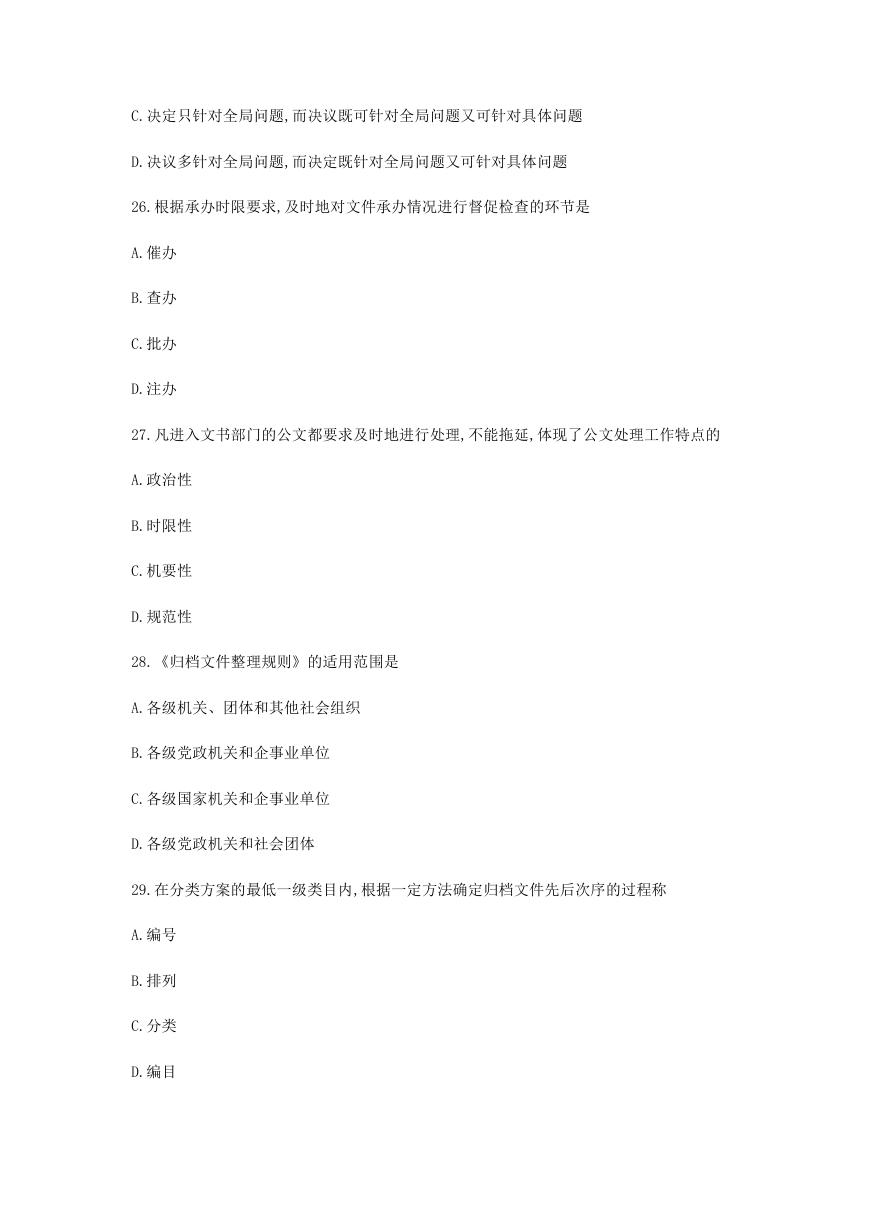 C.决定只针对全局问题,而决议既可针对全局问题又可针对具体问题

D.决议多针对全局问题,而决定既针对全局问题又可针对具体问题

26.根据承办时限要求,及时地对文件承办情况进行督促检查的环节是

A.催办

B.查办

C.批办

D.注办

27.凡进入文书部门的公文都要求及时地进行处理,不能拖延,体现了公文处理工作特点的

A.政治性

B.时限性

C.机要性

D.规范性

28.《归档文件整理规则》的适用范围是

A.各级机关、团体和其他社会组织

B.各级党政机关和企事业单位

C.各级国家机关和企事业单位

D.各级党政机关和社会团体

29.在分类方案的最低一级类目内,根据一定方法确定归档文件先后次序的过程称

A.编号

B.排列

C.分类

D.编目